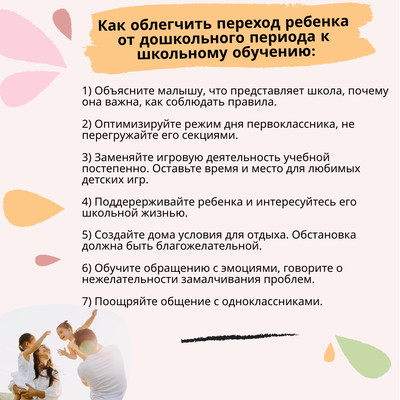 Как облегчить переход ребенка от дошкольного периода к школьному обучению:

1) Объясните малышу, что представляет школа, почему она важна, как соблюдать правила.

2) Оптимизируйте режим дня первоклассника, не перегружайте его секциями.

3) Заменяйте игровую деятельность учебной постепенно. Оставьте время и место для любимых детских игр.

4) Поддерерживайте ребенка и интересуйтесь его школьной жизнью.

5) Создайте дома условия для отдыха. Обстановка должна быть благожелательной.

6) Обучите обращению с эмоциями, говорите о нежелательности замалчивания проблем.

7) Поощряйте общение с одноклассниками.